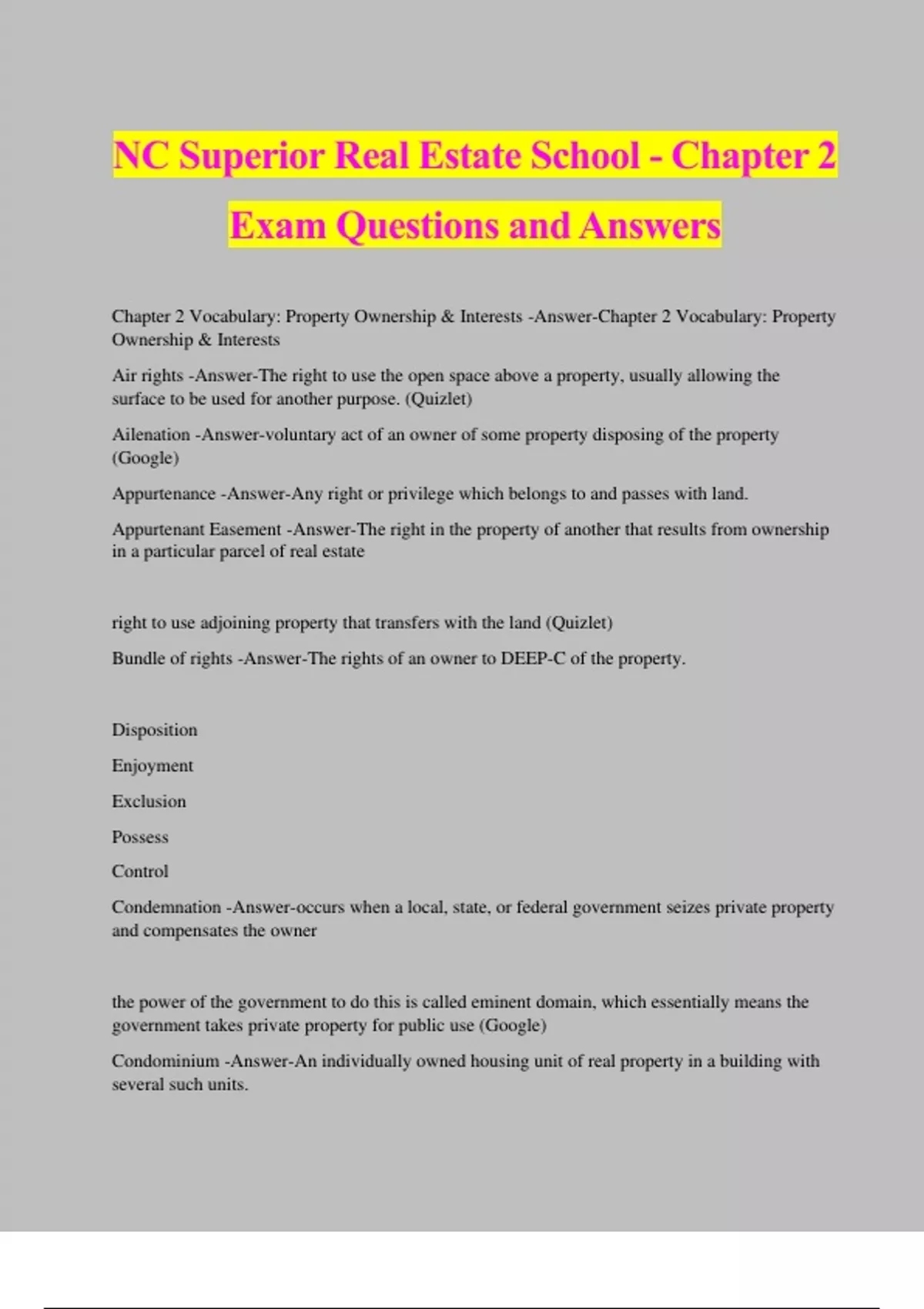 NC Superior Real Estate School - Chapter 2 Exam Questions and Answers

Chapter 2 Vocabulary: Property Ownership & Interests -Answer-Chapter 2 Vocabulary: Property Ownership & Interests

Air rights -Answer-The right to use the open space above a property, usually allowing the surface to be used for another purpose. (Quizlet)

Ailenation -Answer-voluntary act of an owner of some property disposing of the property (Google)

Appurtenance -Answer-Any right or privilege which belongs to and passes with land.

Appurtenant Easement -Answer-The right in the property of another that results from ownership in a particular parcel of real estate

right to use adjoining property that transfers with the land (Quizlet)

Bundle of rights -Answer-The rights of an owner to DEEP-C of the property.

Disposition

Enjoyment

Exclusion

Possess

Control

Condemnation -Answer-occurs when a local, state, or federal government seizes private property and compensates the owner

the power of the government to do this is called eminent domain, which essentially means the government takes private property for public use (Google)

Condominium -Answer-An individually owned housing unit of real property in a building with several such units.